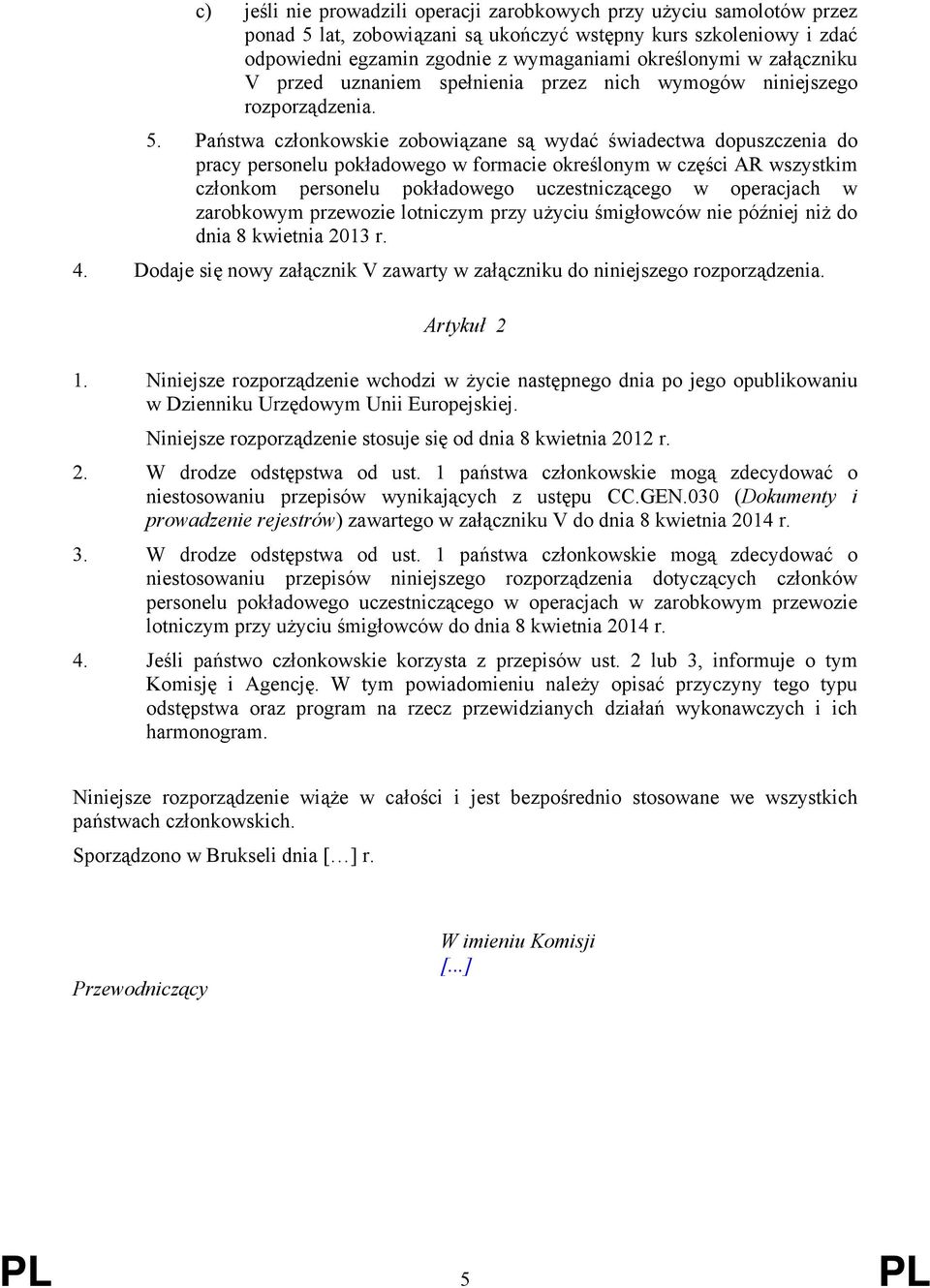 c) jeśli nie prowadzili operacji zarobkowych przy użyciu samolotów przez ponad 5 lat, zobowiązani są ukończyć wstępny kurs szkoleniowy i zdać odpowiedni egzamin zgodnie z wymaganiami określonymi w załączniku V przed uznaniem spełnienia przez nich wymogów niniejszego rozporządzenia.

5. Państwa członkowskie zobowiązane są wydać świadectwa dopuszczenia do pracy personelu pokładowego w formacie określonym w części AR wszystkim członkom personelu pokładowego uczestniczącego w operacjach w zarobkowym przewozie lotniczym przy użyciu śmigłowców nie później niż do dnia 8 kwietnia 2013 r.

4. Dodaje się nowy załącznik V zawarty w załączniku do niniejszego rozporządzenia.

Artykuł 2

1. Niniejsze rozporządzenie wchodzi w życie następnego dnia po jego opublikowaniu w Dzienniku Urzędowym Unii Europejskiej.

Niniejsze rozporządzenie stosuje się od dnia 8 kwietnia 2012 r.

2. W drodze odstępstwa od ust. 1 państwa członkowskie mogą zdecydować o niestosowaniu przepisów wynikających z ustępu CC.GEN.030 (Dokumenty i prowadzenie rejestrów) zawartego w załączniku V do dnia 8 kwietnia 2014 r.

3. W drodze odstępstwa od ust. 1 państwa członkowskie mogą zdecydować o niestosowaniu przepisów niniejszego rozporządzenia dotyczących członków personelu pokładowego uczestniczącego w operacjach w zarobkowym przewozie lotniczym przy użyciu śmigłowców do dnia 8 kwietnia 2014 r.

4. Jeśli państwo członkowskie korzysta z przepisów ust. 2 lub 3, informuje o tym Komisję i Agencję. W tym powiadomieniu należy opisać przyczyny tego typu odstępstwa oraz program na rzecz przewidzianych działań wykonawczych i ich harmonogram.

Niniejsze rozporządzenie wiąże w całości i jest bezpośrednio stosowane we wszystkich państwach członkowskich.

Sporządzono w Brukseli dnia […] r.

W imieniu Komisji
[...]

Przewodniczący

PL 5 PL